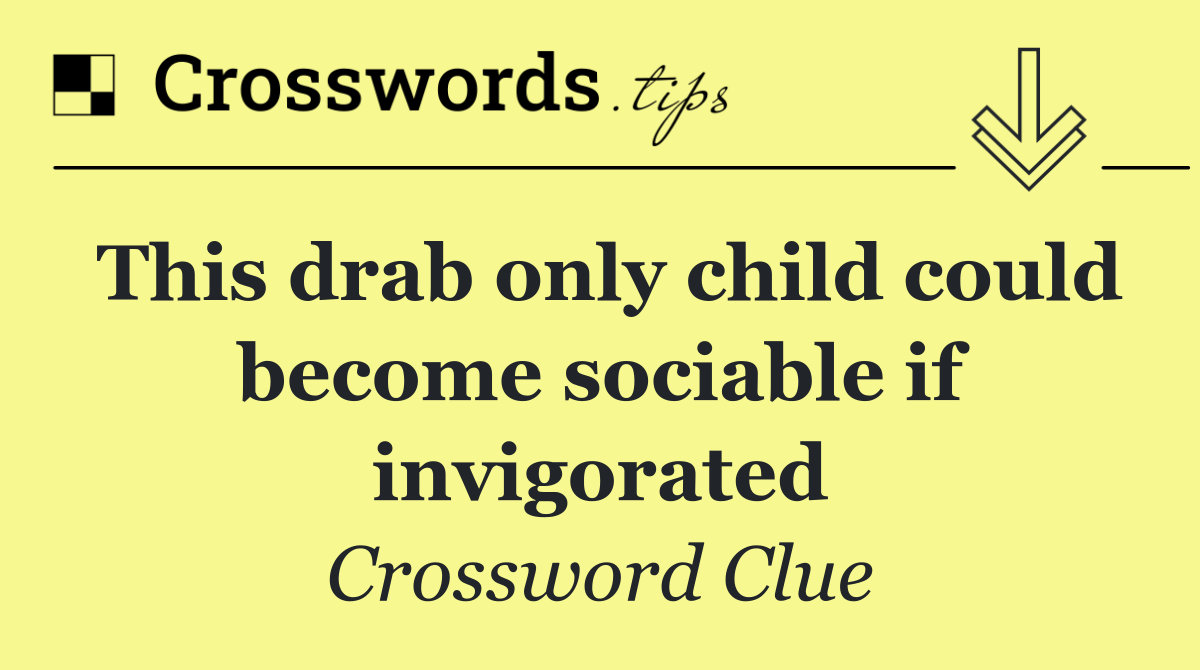 Crosswords.tips

This drab only child could become sociable if invigorated

Crossword Clue